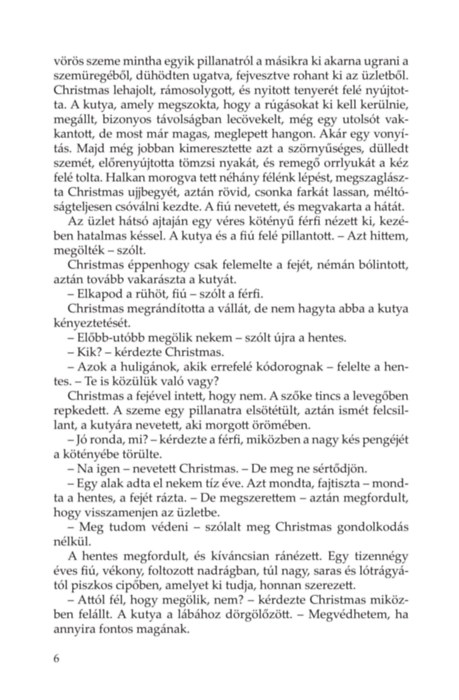 vörös szeme mintha egyik pillanatról a másikra ki akarna ugrani a szemüregéből, dühödten ugatva, fejvesztve rohant ki az üzletből. Christmas lehajolt, rámosolygott, és nyitott tenyerét felé nyújtotta. A kutya, amely megszokta, hogy a rúgásokat ki kell kerülnie, megállt, bizonyos távolságban lecövekelt, még egy utolsót vakkantott, de most már magas, meglepett hangon. Akár egy vonyítás. Majd még jobban kimeresztette azt a szörnyűséges, dülledt szemét, előrenyújtotta tömzsi nyakát, és remegő orrlyukát a kéz felé tolta. Halkan morogva tett néhány félénk lépést, megszaglászta Christmas ujjbegyét, aztán rövid, csonka farkát lassan, méltóságteljesen csóválni kezdte. A fiú nevetett, és megvakarta a hátát.

Az üzlet hátsó ajtaján egy véres kötényű férfi nézett ki, kezében hatalmas késsel. A kutya és a fiú felé pillantott. – Azt hittem, megölték – szólt.

Christmas éppenhogy csak felemelte a fejét, némán bólintott, aztán tovább vakarászta a kutyát.

– Elkapod a rühöt, fiú – szólt a férfi.

Christmas megrándította a vállát, de nem hagyta abba a kutya kényeztetését.

– Előbb-utóbb megölik nekem – szólt újra a hentes.

– Kik? – kérdezte Christmas.

– Azok a huligánok, akik errefelé kódorognak – felelte a hentes. – Te is közülük való vagy?

Christmas a fejével intett, hogy nem. A szőke tincs a levegőben repkedett. A szeme egy pillanatra elsötétült, aztán ismét felcsillant, a kutyára nevetett, aki morgott örömében.

– Jó ronda, mi? – kérdezte a férfi, miközben a nagy kés pengéjét a kötényébe törülte.

– Na igen – nevetett Christmas. – De meg ne sértődjön.

– Egy alak adta el nekem tíz éve. Azt mondta, fajtiszta – mondta a hentes, a fejét rázta. – De megszerettem – aztán megfordult, hogy visszamenjen az üzletbe.

– Meg tudom védeni – szólalt meg Christmas gondolkodás nélkül.

A hentes megfordult, és kíváncsian ránézett. Egy tizennégy éves fiú, vékony, foltozott nadrágban, túl nagy, saras és lótrágyától piszkos cipőben, amelyet ki tudja, honnan szerezett.

– Attól fél, hogy megölik, nem? – kérdezte Christmas miközben felállt. A kutya a lábához dörgölőzött. – Megvédhetem, ha annyira fontos magának.

6